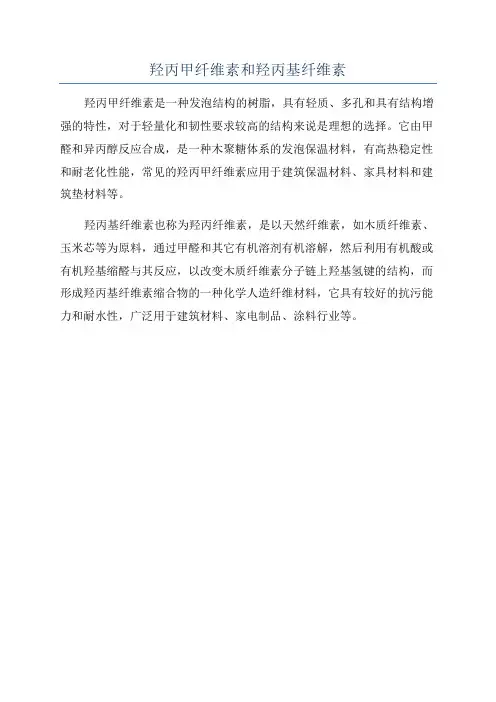 羟丙甲纤维素和羟丙基纤维素

羟丙甲纤维素是一种发泡结构的树脂，具有轻质、多孔和具有结构增强的特性，对于轻量化和韧性要求较高的结构来说是理想的选择。它由甲醛和异丙醇反应合成，是一种木聚糖体系的发泡保温材料，有高热稳定性和耐老化性能，常见的羟丙甲纤维素应用于建筑保温材料、家具材料和建筑垫材料等。

羟丙基纤维素也称为羟丙纤维素，是以天然纤维素，如木质纤维素、玉米芯等为原料，通过甲醛和其它有机溶剂有机溶解，然后利用有机酸或有机羟基缩醛与其反应，以改变木质纤维素分子链上羟基氢键的结构，而形成羟丙基纤维素缩合物的一种化学人造纤维材料，它具有较好的抗污能力和耐水性，广泛用于建筑材料、家电制品、涂料行业等。